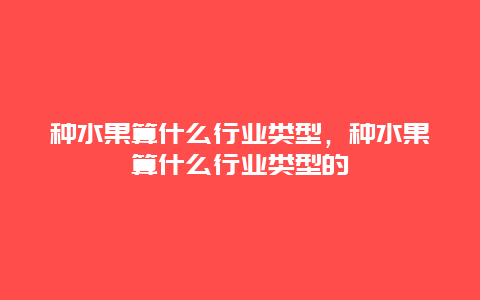 种水果算什么行业类型，种水果算什么行业类型的